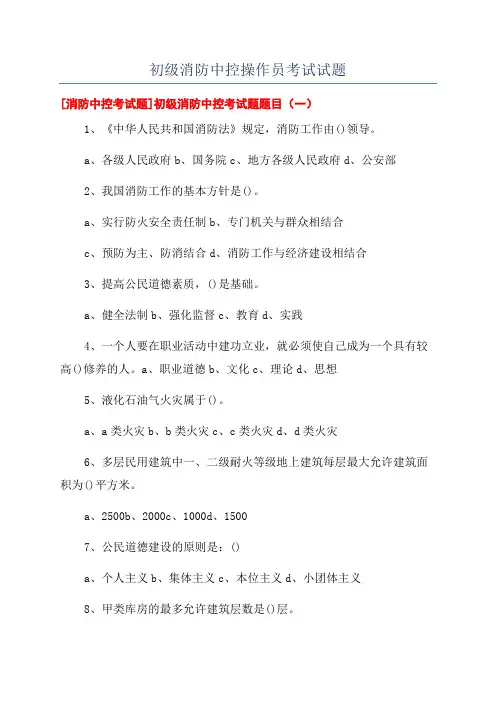 初级消防中控操作员考试试题

[消防中控考试题]初级消防中控考试题题目（一）

1、《中华人民共和国消防法》规定，消防工作由()领导。

a、各级人民政府 b、国务院 c、地方各级人民政府 d、公安部

2、我国消防工作的基本方针是()。

a、实行防火安全责任制 b、专门机关与群众相结合

c、预防为主、防消结合 d、消防工作与经济建设相结合

3、提高公民道德素质，()是基础。

a、健全法制 b、强化监督 c、教育 d、实践

4、一个人要在职业活动中建功立业，就必须使自己成为一个具有较高()修养的人。a、职业道德 b、文化 c、理论 d、思想

5、液化石油气火灾属于()。

a、a 类火灾 b、b 类火灾 c、c 类火灾 d、d 类火灾

6、多层民用建筑中一、二级耐火等级地上建筑每层最大允许建筑面积为()平方米。

a、2500b、2000c、1000d、1500

7、公民道德建设的原则是：()

a、个人主义 b、集体主义 c、本位主义 d、小团体主义

8、甲类库房的最多允许建筑层数是()层。